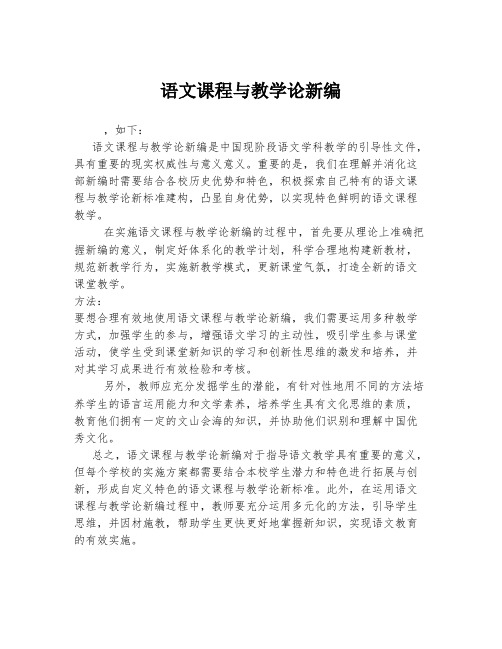 语文课程与教学论新编

，如下：

语文课程与教学论新编是中国现阶段语文学科教学的引导性文件，具有重要的现实权威性与意义意义。重要的是，我们在理解并消化这部新编时需要结合各校历史优势和特色，积极探索自己特有的语文课程与教学论新标准建构，凸显自身优势，以实现特色鲜明的语文课程教学。

在实施语文课程与教学论新编的过程中，首先要从理论上准确把握新编的意义，制定好体系化的教学计划，科学合理地构建新教材，规范新教学行为，实施新教学模式，更新课堂气氛，打造全新的语文课堂教学。

方法：

要想合理有效地使用语文课程与教学论新编，我们需要运用多种教学方式，加强学生的参与，增强语文学习的主动性，吸引学生参与课堂活动，使学生受到课堂新知识的学习和创新性思维的激发和培养，并对其学习成果进行有效检验和考核。

另外，教师应充分发掘学生的潜能，有针对性地用不同的方法培养学生的语言运用能力和文学素养，培养学生具有文化思维的素质，教育他们拥有一定的文山会海的知识，并协助他们识别和理解中国优秀文化。

总之，语文课程与教学论新编对于指导语文教学具有重要的意义，但每个学校的实施方案都需要结合本校学生潜力和特色进行拓展与创新，形成自定义特色的语文课程与教学论新标准。此外，在运用语文课程与教学论新编过程中，教师要充分运用多元化的方法，引导学生思维，并因材施教，帮助学生更快更好地掌握新知识，实现语文教育的有效实施。